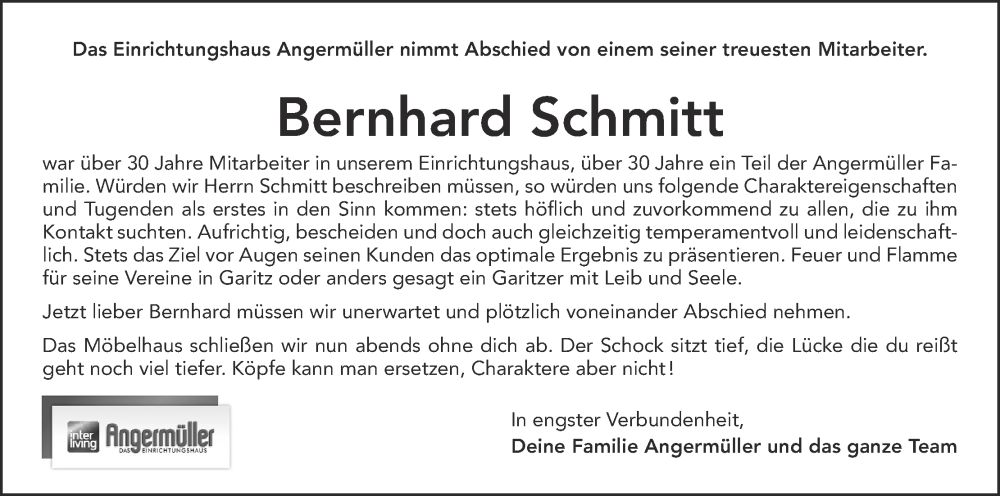 Das Einrichtungshaus Angermüller nimmt Abschied von einem seiner treuesten Mitarbeiter.

Bernhard Schmitt

war über 30 Jahre Mitarbeiter in unserem Einrichtungshaus, über 30 Jahre ein Teil der Angermüller Familie. Würden wir Herrn Schmitt beschreiben müssen, so würden uns folgende Charaktereigenschaften und Tugenden als erstes in den Sinn kommen: stets höflich und zuvorkommend zu allen, die zu ihm Kontakt suchten. Aufrichtig, bescheiden und doch auch gleichzeitig temperamentvoll und leidenschaftlich. Stets das Ziel vor Augen seinen Kunden das optimale Ergebnis zu präsentieren. Feuer und Flamme für seine Vereine in Garitz oder anders gesagt ein Garitzer mit Leib und Seele.

Jetzt lieber Bernhard müssen wir unerwartet und plötzlich voneinander Abschied nehmen.

Das Möbelhaus schließen wir nun abends ohne dich ab. Der Schock sitzt tief, die Lücke die du reißt geht noch viel tiefer. Köpfe kann man ersetzen, Charaktere aber nicht!

inter living Angermüller DAS EINRICHTUNGSHAUS

In engster Verbundenheit,
Deine Familie Angermüller und das ganze Team